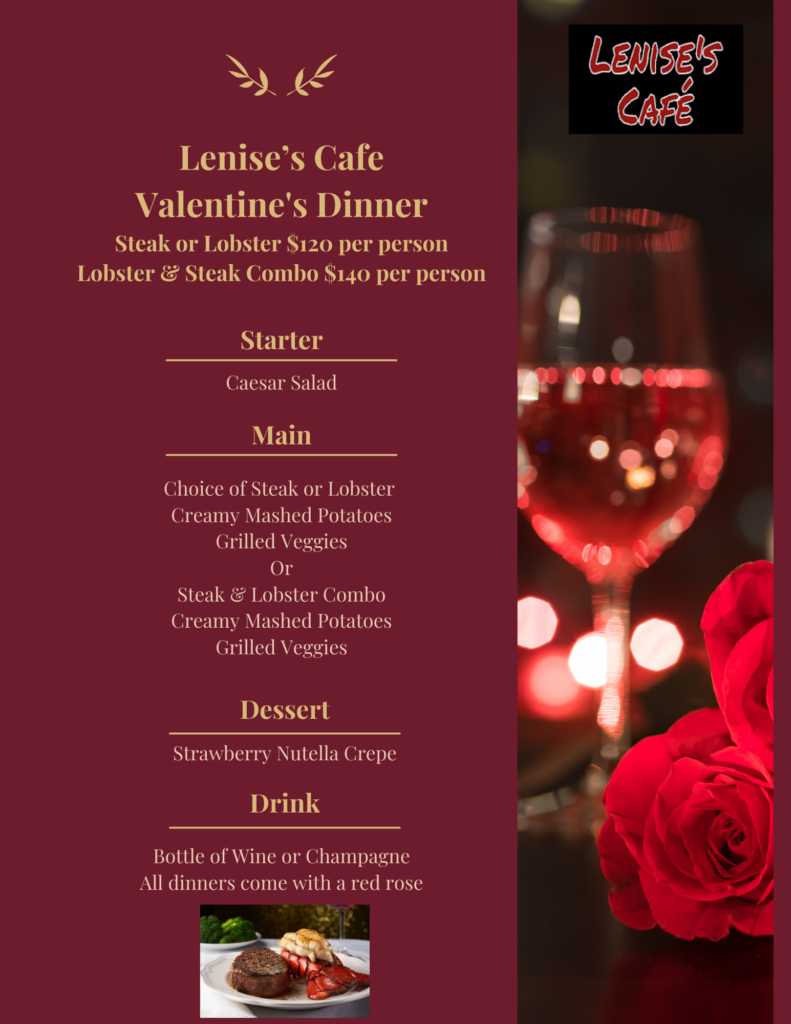 Lenise's Cafe
Valentine's Dinner
Steak or Lobster $120 per person
Lobster & Steak Combo $140 per person

Starter

Caesar Salad

Main

Choice of Steak or Lobster
Creamy Mashed Potatoes
Grilled Veggies
Or
Steak & Lobster Combo
Creamy Mashed Potatoes
Grilled Veggies

Dessert

Strawberry Nutella Crepe

Drink

Bottle of Wine or Champagne
All dinners come with a red rose

LENISE'S
CAFÉ